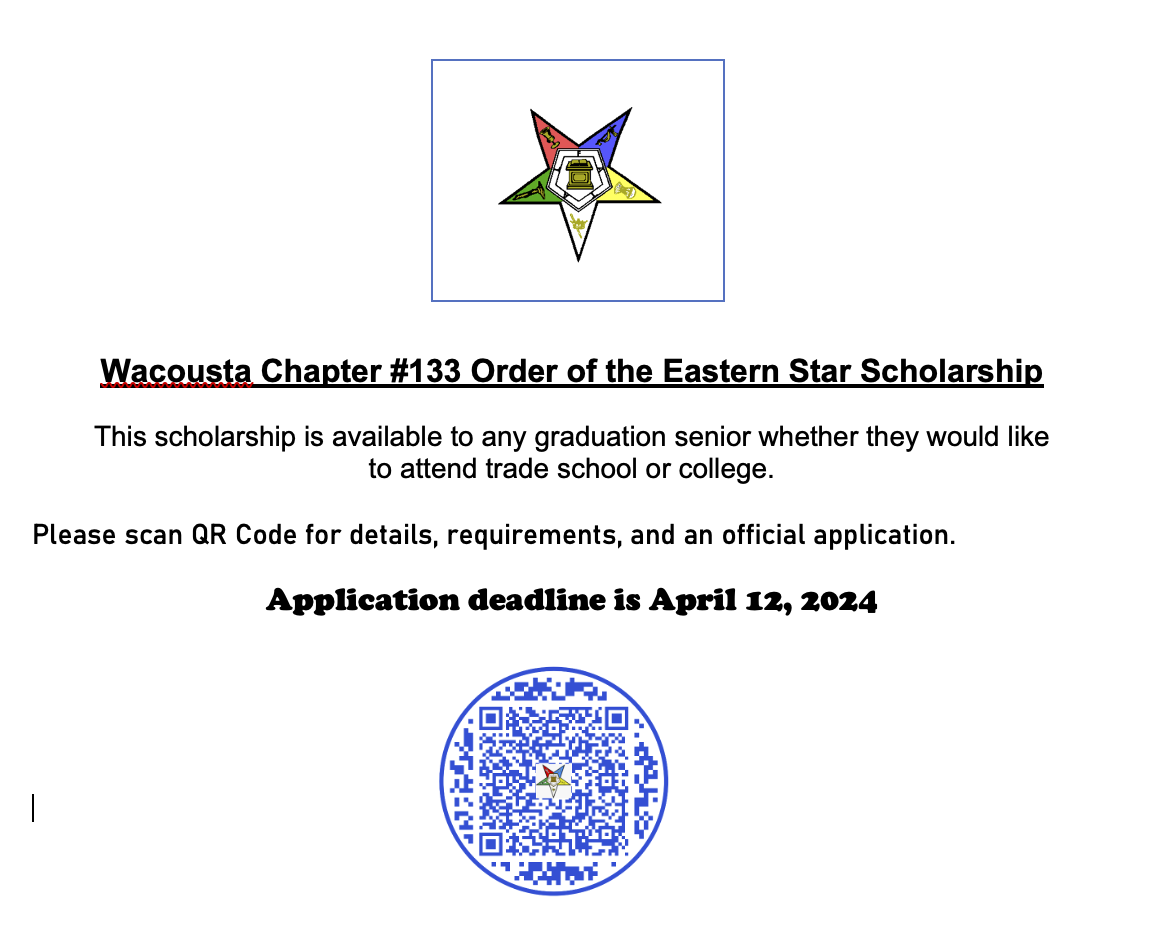 Wacousta Chapter #133 Order of the Eastern Star Scholarship

This scholarship is available to any graduation senior whether they would like to attend trade school or college.

Please scan QR Code for details, requirements, and an official application.

Application deadline is April 12, 2024